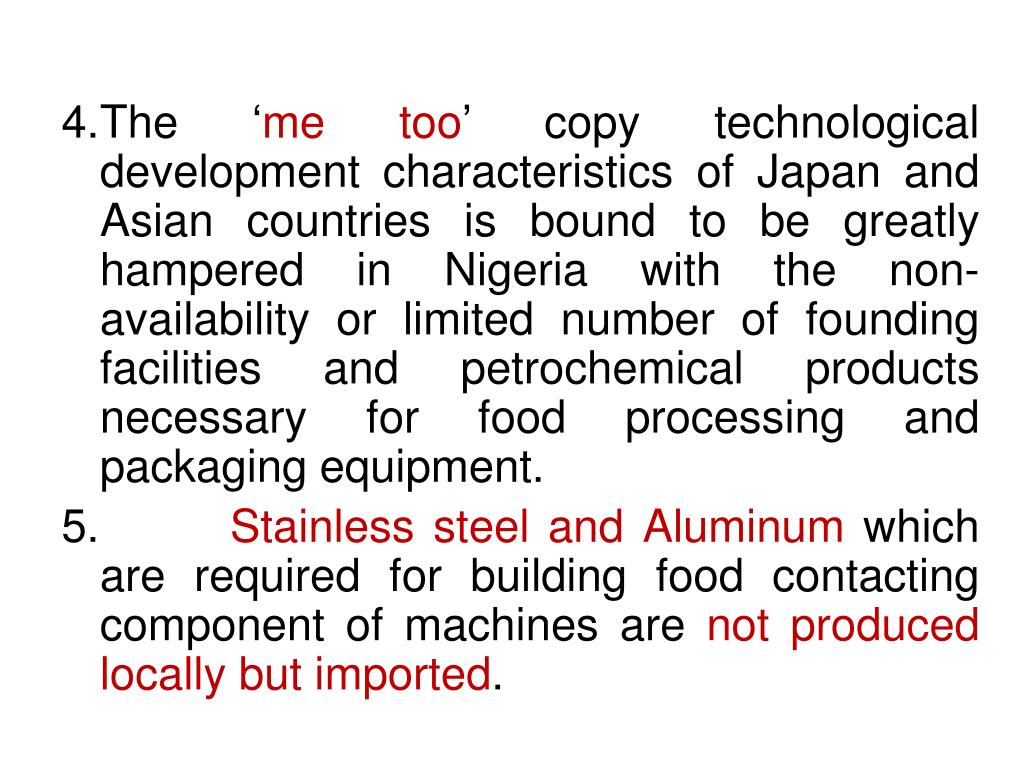 4.The ‘me too’ copy technological development characteristics of Japan and Asian countries is bound to be greatly hampered in Nigeria with the non-availability or limited number of founding facilities and petrochemical products necessary for food processing and packaging equipment.

5. Stainless steel and Aluminum which are required for building food contacting component of machines are not produced locally but imported.